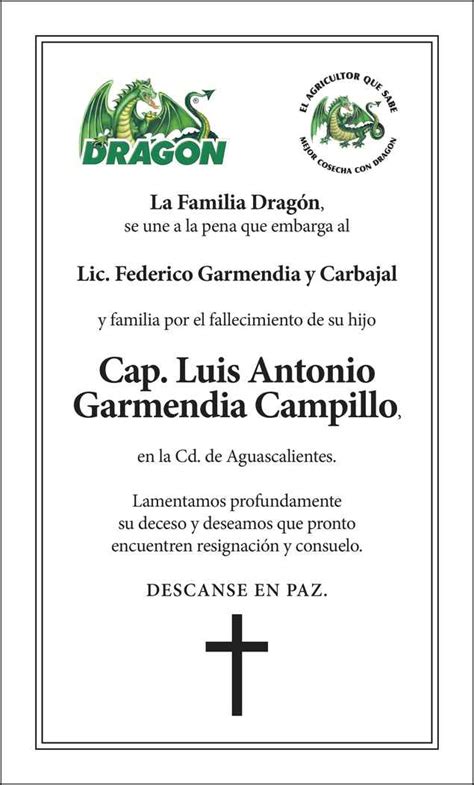 DRAGON

EL AGRICULTOR QUE SABE
MEJOR COSECHA CON DRAGON

La Familia Dragón,
se une a la pena que embarga al

Lic. Federico Garmendia y Carbajal

y familia por el fallecimiento de su hijo

Cap. Luis Antonio Garmendia Campillo,

en la Cd. de Aguascalientes.

Lamentamos profundamente su deceso y deseamos que pronto encuentren resignación y consuelo.

DESCANSE EN PAZ.